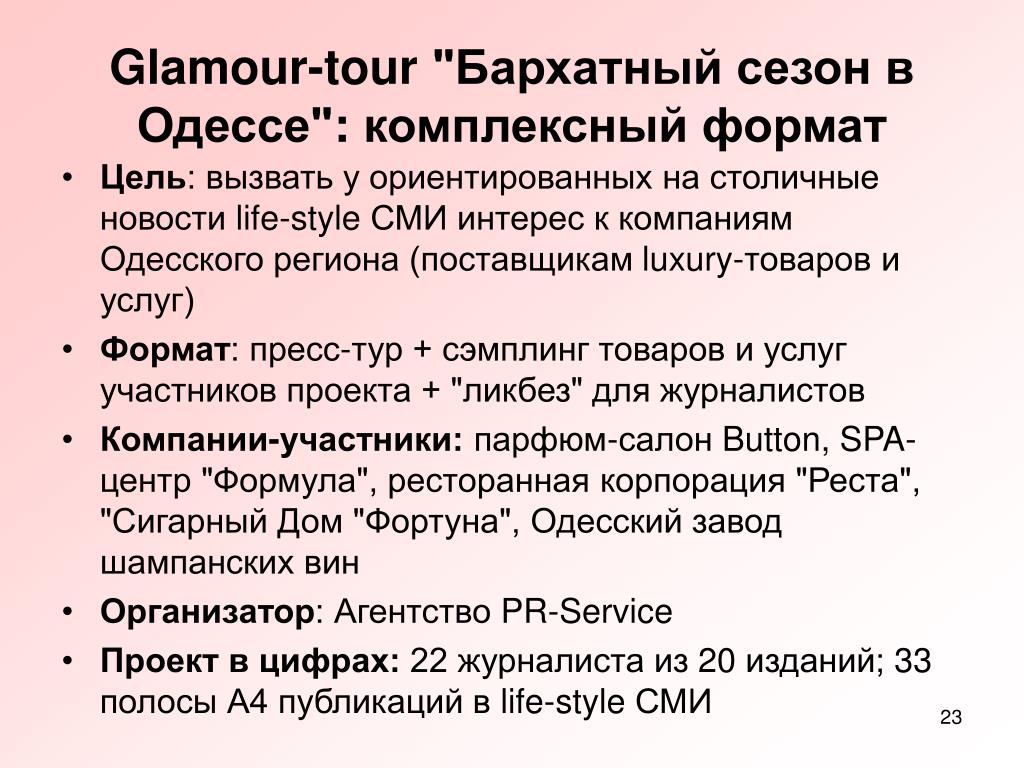 Glamour-tour "Бархатный сезон в Одессе": комплексный формат

• Цель: вызвать у ориентированных на столичные новости life-style СМИ интерес к компаниям Одесского региона (поставщикам luxury-товаров и услуг)

• Формат: пресс-тур + сэмплинг товаров и услуг участников проекта + "ликбез" для журналистов

• Компании-участники: парфюм-салон Button, SPA-центр "Формула", ресторанная корпорация "Реста", "Сигарный Дом "Фортуна", Одесский завод шампанских вин

• Организатор: Агентство PR-Service

• Проект в цифрах: 22 журналиста из 20 изданий; 33 полосы А4 публикаций в life-style СМИ

23